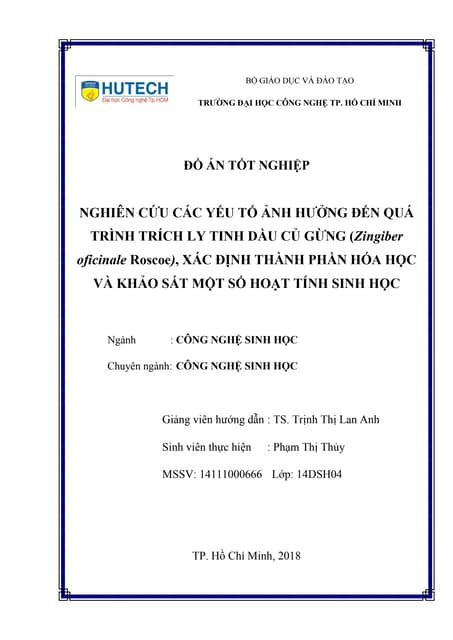 HUTECH
Đại học Công nghệ Tp.HCM

BỘ GIÁO DỤC VÀ ĐÀO TẠO
TRƯỜNG ĐẠI HỌC CÔNG NGHỆ TP. HỒ CHÍ MINH

ĐỒ ÁN TỐT NGHIỆP

NGHIÊN CỨU CÁC YẾU TỐ ẢNH HƯỞNG ĐẾN QUÁ TRÌNH TRÍCH LY TINH DẦU CỦ GỪNG (Zingiber oficinale Roscoe), XÁC ĐỊNH THÀNH PHẦN HÓA HỌC VÀ KHẢO SÁT MỘT SỐ HOẠT TÍNH SINH HỌC

Ngành : CÔNG NGHỆ SINH HỌC
Chuyên ngành: CÔNG NGHỆ SINH HỌC

Giảng viên hướng dẫn : TS. Trịnh Thị Lan Anh
Sinh viên thực hiện : Phạm Thị Thủy
MSSV: 14111000666 Lớp: 14DSH04

TP. Hồ Chí Minh, 2018